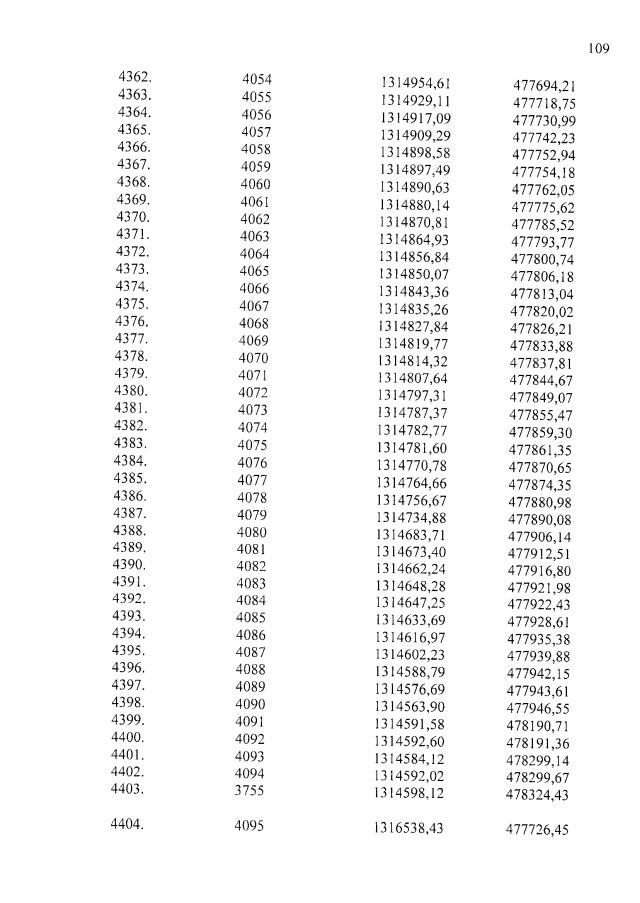 109

| | | | |
|---|---|---|---|
| 4362. | 4054 | 1314954,61 | 477694,21 |
| 4363. | 4055 | 1314929,11 | 477718,75 |
| 4364. | 4056 | 1314917,09 | 477730,99 |
| 4365. | 4057 | 1314909,29 | 477742,23 |
| 4366. | 4058 | 1314898,58 | 477752,94 |
| 4367. | 4059 | 1314897,49 | 477754,18 |
| 4368. | 4060 | 1314890,63 | 477762,05 |
| 4369. | 4061 | 1314880,14 | 477775,62 |
| 4370. | 4062 | 1314870,81 | 477785,52 |
| 4371. | 4063 | 1314864,93 | 477793,77 |
| 4372. | 4064 | 1314856,84 | 477800,74 |
| 4373. | 4065 | 1314850,07 | 477806,18 |
| 4374. | 4066 | 1314843,36 | 477813,04 |
| 4375. | 4067 | 1314835,26 | 477820,02 |
| 4376. | 4068 | 1314827,84 | 477826,21 |
| 4377. | 4069 | 1314819,77 | 477833,88 |
| 4378. | 4070 | 1314814,32 | 477837,81 |
| 4379. | 4071 | 1314807,64 | 477844,67 |
| 4380. | 4072 | 1314797,31 | 477849,07 |
| 4381. | 4073 | 1314787,37 | 477855,47 |
| 4382. | 4074 | 1314782,77 | 477859,30 |
| 4383. | 4075 | 1314781,60 | 477861,35 |
| 4384. | 4076 | 1314770,78 | 477870,65 |
| 4385. | 4077 | 1314764,66 | 477874,35 |
| 4386. | 4078 | 1314756,67 | 477880,98 |
| 4387. | 4079 | 1314734,88 | 477890,08 |
| 4388. | 4080 | 1314683,71 | 477906,14 |
| 4389. | 4081 | 1314673,40 | 477912,51 |
| 4390. | 4082 | 1314662,24 | 477916,80 |
| 4391. | 4083 | 1314648,28 | 477921,98 |
| 4392. | 4084 | 1314647,25 | 477922,43 |
| 4393. | 4085 | 1314633,69 | 477928,61 |
| 4394. | 4086 | 1314616,97 | 477935,38 |
| 4395. | 4087 | 1314602,23 | 477939,88 |
| 4396. | 4088 | 1314588,79 | 477942,15 |
| 4397. | 4089 | 1314576,69 | 477943,61 |
| 4398. | 4090 | 1314563,90 | 477946,55 |
| 4399. | 4091 | 1314591,58 | 478190,71 |
| 4400. | 4092 | 1314592,60 | 478191,36 |
| 4401. | 4093 | 1314584,12 | 478299,14 |
| 4402. | 4094 | 1314592,02 | 478299,67 |
| 4403. | 3755 | 1314598,12 | 478324,43 |
| 4404. | 4095 | 1316538,43 | 477726,45 |